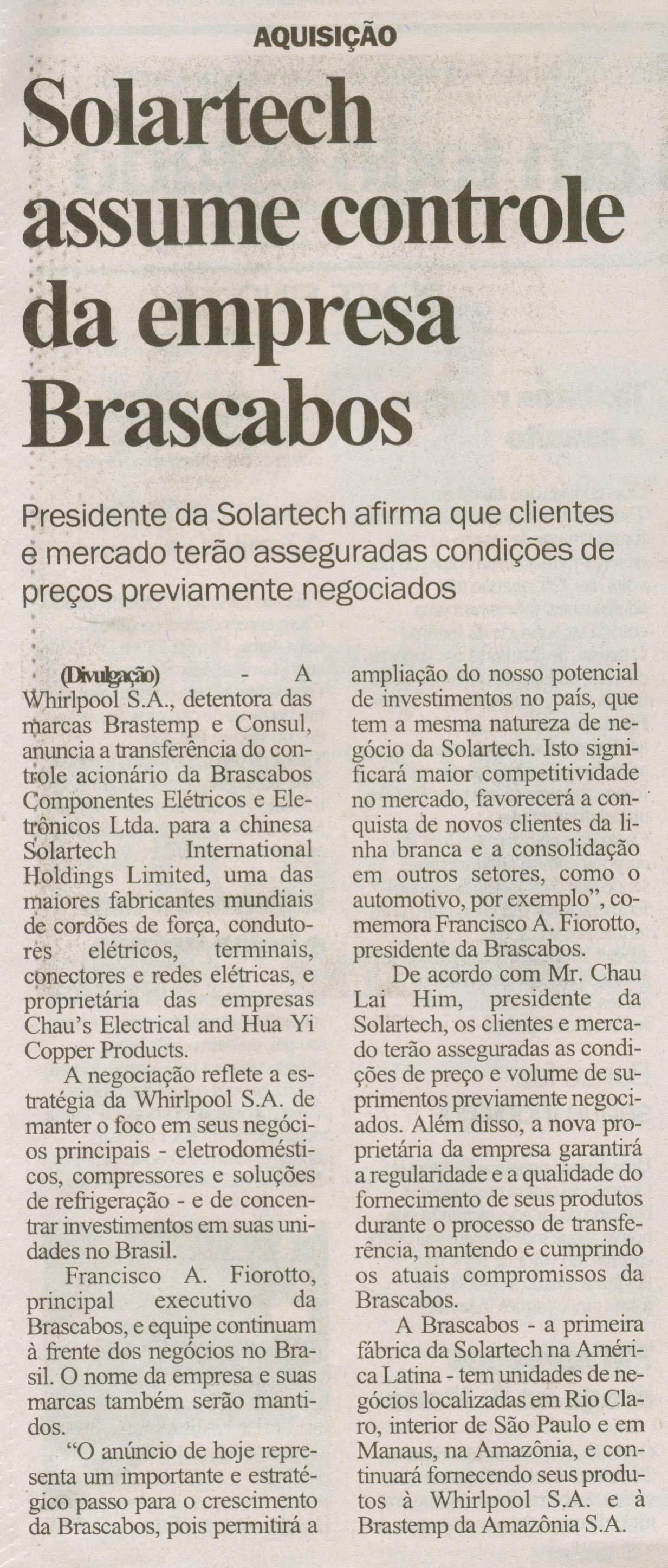 AQUISIÇÃO

Solartech assume controle da empresa Brascabos

Presidente da Solartech afirma que clientes e mercado terão asseguradas condições de preços previamente negociados

(Divulgação) - A Whirlpool S.A., detentora das marcas Brastemp e Consul, anuncia a transferência do controle acionário da Brascabos Componentes Elétricos e Eletrônicos Ltda. para a chinesa Solartech International Holdings Limited, uma das maiores fabricantes mundiais de cordões de força, condutores elétricos, terminais, conectores e redes elétricas, e proprietária das empresas Chau's Electrical and Hua Yi Copper Products.

A negociação reflete a estratégia da Whirlpool S.A. de manter o foco em seus negócios principais - eletrodomésticos, compressores e soluções de refrigeração - e de concentrar investimentos em suas unidades no Brasil.

Francisco A. Fiorotto, principal executivo da Brascabos, e equipe continuam à frente dos negócios no Brasil. O nome da empresa e suas marcas também serão mantidos.

"O anúncio de hoje representa um importante e estratégico passo para o crescimento da Brascabos, pois permitirá a ampliação do nosso potencial de investimentos no país, que tem a mesma natureza de negócio da Solartech. Isto significará maior competitividade no mercado, favorecerá a conquista de novos clientes da linha branca e a consolidação em outros setores, como o automotivo, por exemplo", comemora Francisco A. Fiorotto, presidente da Brascabos.

De acordo com Mr. Chau Lai Him, presidente da Solartech, os clientes e mercado terão asseguradas as condições de preço e volume de suprimentos previamente negociados. Além disso, a nova proprietária da empresa garantirá a regularidade e a qualidade do fornecimento de seus produtos durante o processo de transferência, mantendo e cumprindo os atuais compromissos da Brascabos.

A Brascabos - a primeira fábrica da Solartech na América Latina - tem unidades de negócios localizadas em Rio Claro, interior de São Paulo e em Manaus, na Amazônia, e continuará fornecendo seus produtos à Whirlpool S.A. e à Brastemp da Amazônia S.A.